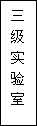 三级实验室